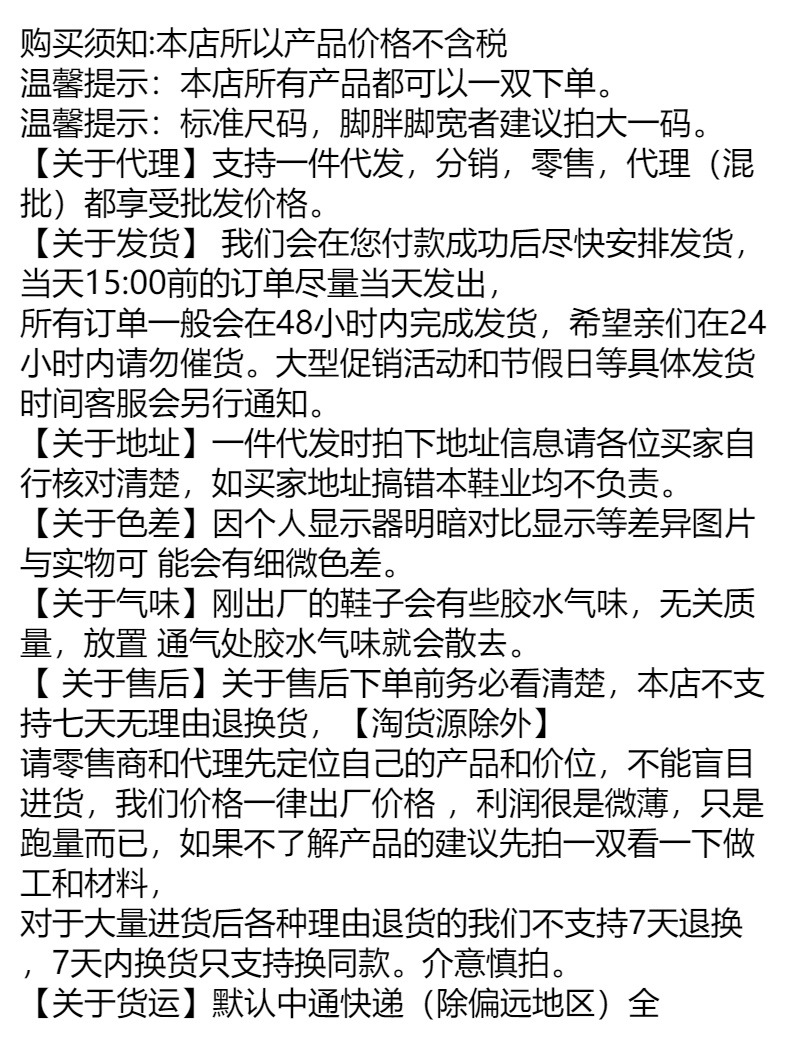 购买须知:本店所以产品价格不含税
温馨提示：本店所有产品都可以一双下单。
温馨提示：标准尺码，脚胖脚宽者建议拍大一码。
【关于代理】支持一件代发，分销，零售，代理（混批）都享受批发价格。
【关于发货】 我们会在您付款成功后尽快安排发货，当天15:00前的订单尽量当天发出，
所有订单一般会在48小时内完成发货，希望亲们在24小时内请勿催货。大型促销活动和节假日等具体发货时间客服会另行通知。
【关于地址】一件代发时拍下地址信息请各位买家自行核对清楚，如买家地址搞错本鞋业均不负责。
【关于色差】因个人显示器明暗对比显示等差异图片与实物可 能会有细微色差。
【关于气味】刚出厂的鞋子会有些胶水气味，无关质量，放置 通气处胶水气味就会散去。
【 关于售后】关于售后下单前务必看清楚，本店不支持七天无理由退换货，【淘货源除外】
请零售商和代理先定位自己的产品和价位，不能盲目进货，我们价格一律出厂价格 ，利润很是微薄，只是跑量而已，如果不了解产品的建议先拍一双看一下做工和材料，
对于大量进货后各种理由退货的我们不支持7天退换，7天内换货只支持换同款。介意慎拍。
【关于货运】默认中通快递（除偏远地区）全